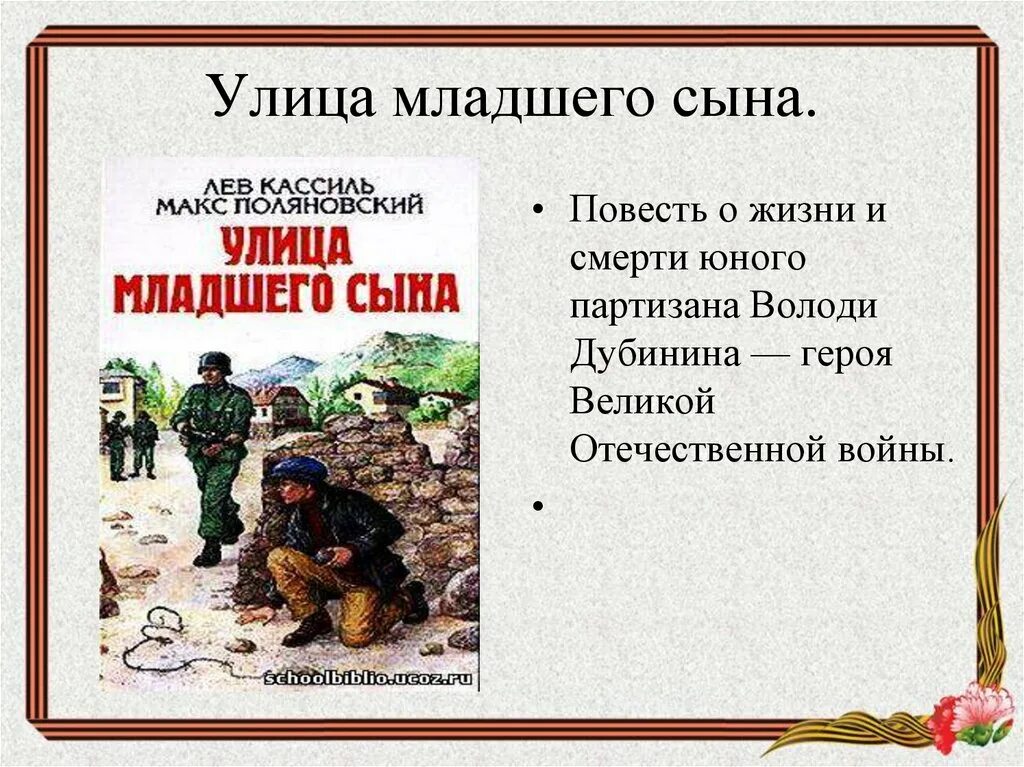 Улица младшего сына.

ЛЕВ КАССИЛЬ
МАКС ПОЛЯНОВСКИЙ
УЛИЦА МЛАДШЕГО СЫНА

schoolbiblio.ucoz.ru

• Повесть о жизни и смерти юного партизана Володи Дубинина — героя Великой Отечественной войны.
•